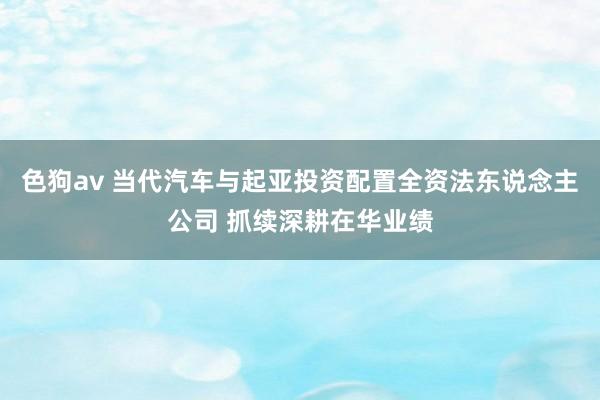 色狗av 当代汽车与起亚投资配置全资法东说念主公司 抓续深耕在华业绩